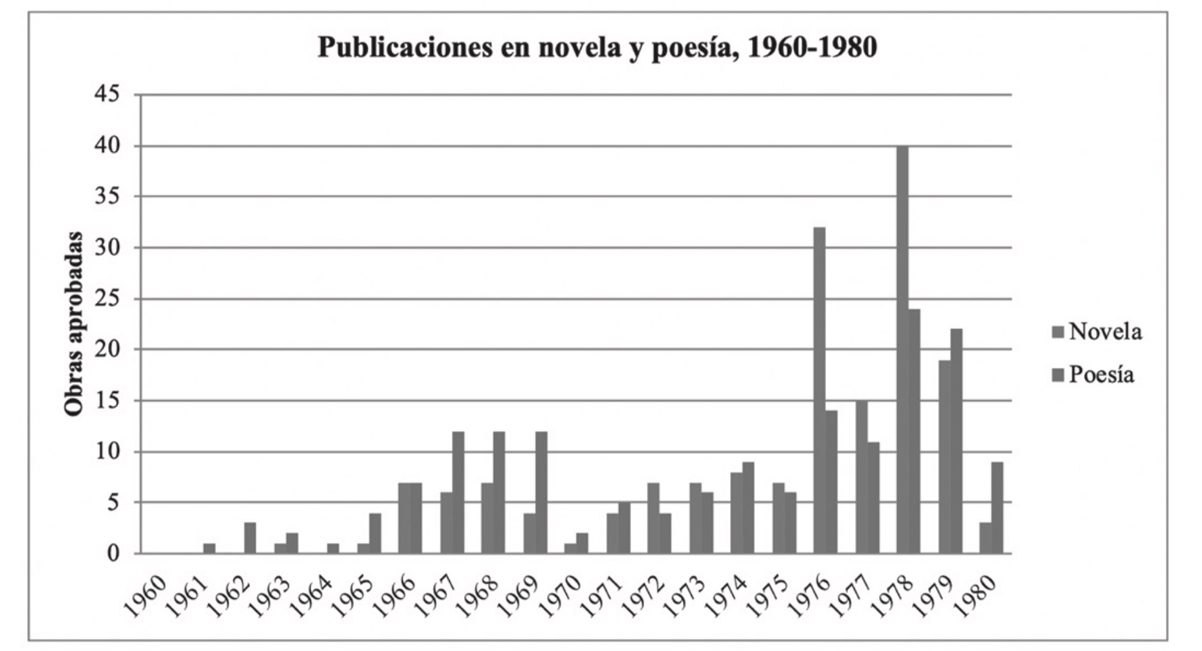 Publicaciones en novela y poesía, 1960-1980

Obras aprobadas

45
40
35
30
25
20
15
10
5
0

1960
1961
1962
1963
1964
1965
1966
1967
1968
1969
1970
1971
1972
1973
1974
1975
1976
1977
1978
1979
1980

Novela
Poesía